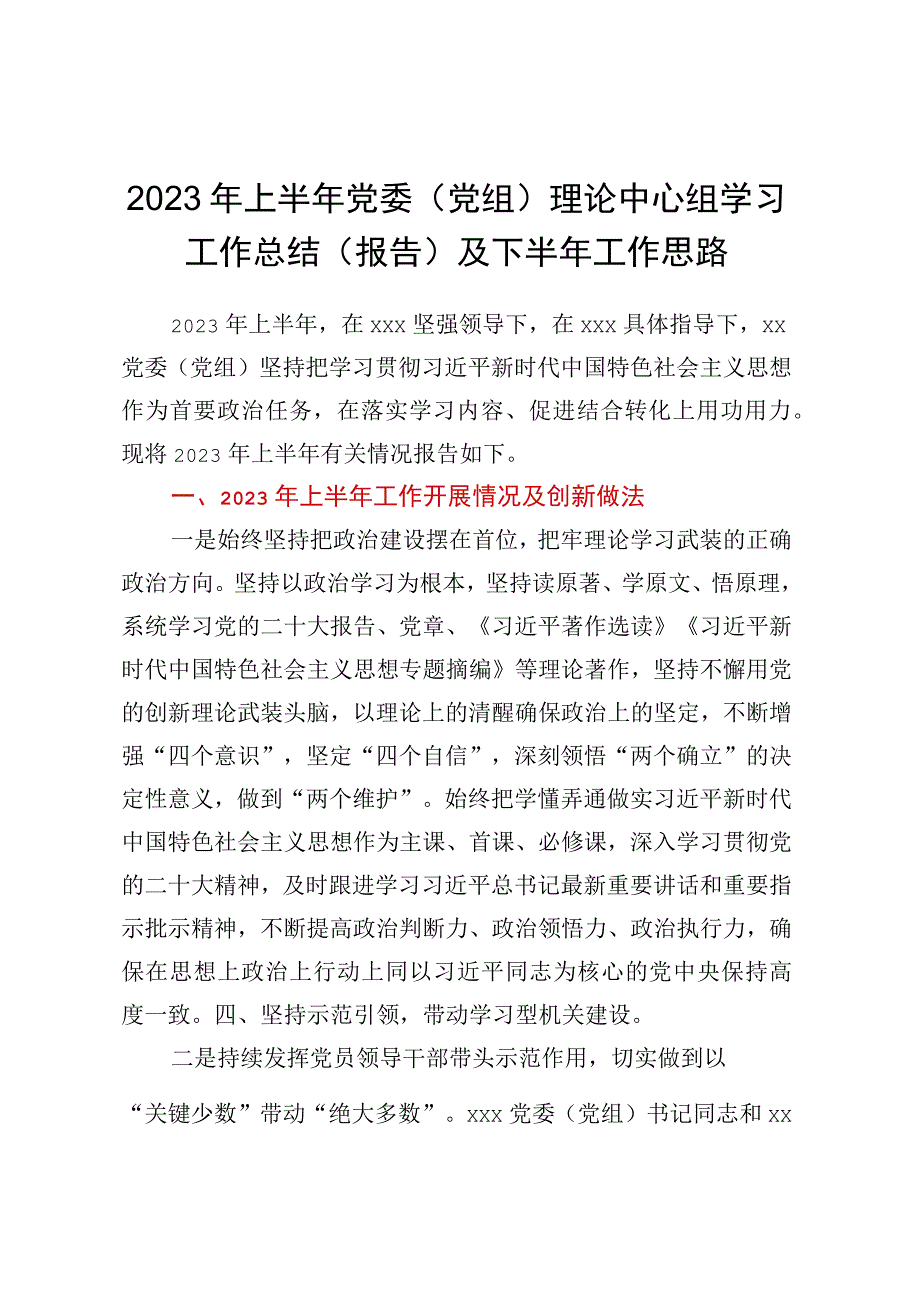 2023年上半年党委（党组）理论中心组学习工作总结（报告）及下半年工作思路

2023年上半年，在xxx坚强领导下，在xxx具体指导下，xx党委（党组）坚持把学习贯彻习近平新时代中国特色社会主义思想作为首要政治任务，在落实学习内容、促进结合转化上用功用力。现将2023年上半年有关情况报告如下。

一、2023年上半年工作开展情况及创新做法

一是始终坚持把政治建设摆在首位，把牢理论学习武装的正确政治方向。坚持以政治学习为根本，坚持读原著、学原文、悟原理，系统学习党的二十大报告、党章、《习近平著作选读》《习近平新时代中国特色社会主义思想专题摘编》等理论著作，坚持不懈用党的创新理论武装头脑，以理论上的清醒确保政治上的坚定，不断增强“四个意识”，坚定“四个自信”，深刻领悟“两个确立”的决定性意义，做到“两个维护”。始终把学懂弄通做实习近平新时代中国特色社会主义思想作为主课、首课、必修课，深入学习贯彻党的二十大精神，及时跟进学习习近平总书记最新重要讲话和重要指示批示精神，不断提高政治判断力、政治领悟力、政治执行力，确保在思想上政治上行动上同以习近平同志为核心的党中央保持高度一致。四、坚持示范引领，带动学习型机关建设。

二是持续发挥党员领导干部带头示范作用，切实做到以“关键少数”带动“绝大多数”。xxx党委（党组）书记同志和xx